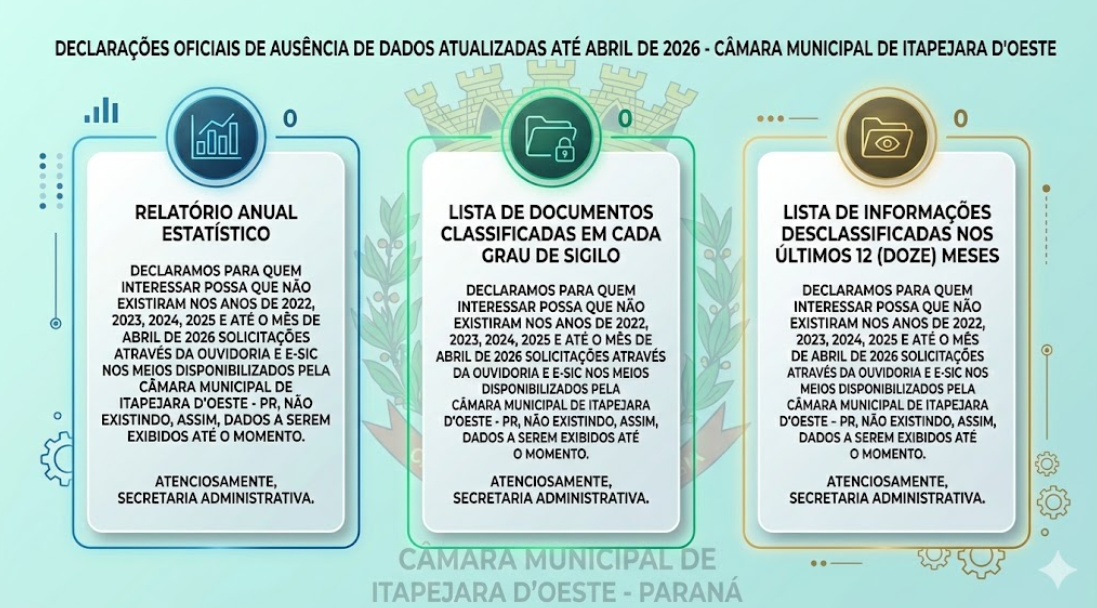 DECLARAÇÕES OFICIAIS DE AUSÊNCIA DE DADOS ATUALIZADAS ATÉ ABRIL DE 2026 - CÂMARA MUNICIPAL DE ITAPEJARA D'OESTE

0

RELATÓRIO ANUAL ESTATÍSTICO

DECLARAMOS PARA QUEM INTERESSAR POSSA QUE NÃO EXISTIRAM NOS ANOS DE 2022, 2023, 2024, 2025 E ATÉ O MÊS DE ABRIL DE 2026 SOLICITAÇÕES ATRAVÉS DA OUVIDORIA E E-SIC NOS MEIOS DISPONIBILIZADOS PELA CÂMARA MUNICIPAL DE ITAPEJARA D'OESTE - PR, NÃO EXISTINDO, ASSIM, DADOS A SEREM EXIBIDOS ATÉ O MOMENTO.

ATENCIOSAMENTE,
SECRETARIA ADMINISTRATIVA.

0

LISTA DE DOCUMENTOS CLASSIFICADAS EM CADA GRAU DE SIGILO

DECLARAMOS PARA QUEM INTERESSAR POSSA QUE NÃO EXISTIRAM NOS ANOS DE 2022, 2023, 2024, 2025 E ATÉ O MÊS DE ABRIL DE 2026 SOLICITAÇÕES ATRAVÉS DA OUVIDORIA E E-SIC NOS MEIOS DISPONIBILIZADOS PELA CÂMARA MUNICIPAL DE ITAPEJARA D'OESTE - PR, NÃO EXISTINDO, ASSIM, DADOS A SEREM EXIBIDOS ATÉ O MOMENTO.

ATENCIOSAMENTE,
SECRETARIA ADMINISTRATIVA.

0

LISTA DE INFORMAÇÕES DESCLASSIFICADAS NOS ÚLTIMOS 12 (DOZE) MESES

DECLARAMOS PARA QUEM INTERESSAR POSSA QUE NÃO EXISTIRAM NOS ANOS DE 2022, 2023, 2024, 2025 E ATÉ O MÊS DE ABRIL DE 2026 SOLICITAÇÕES ATRAVÉS DA OUVIDORIA E E-SIC NOS MEIOS DISPONIBILIZADOS PELA CÂMARA MUNICIPAL DE ITAPEJARA D'OESTE - PR, NÃO EXISTINDO, ASSIM, DADOS A SEREM EXIBIDOS ATÉ O MOMENTO.

ATENCIOSAMENTE,
SECRETARIA ADMINISTRATIVA.

CÂMARA MUNICIPAL DE ITAPEJARA D'OESTE - PARANÁ